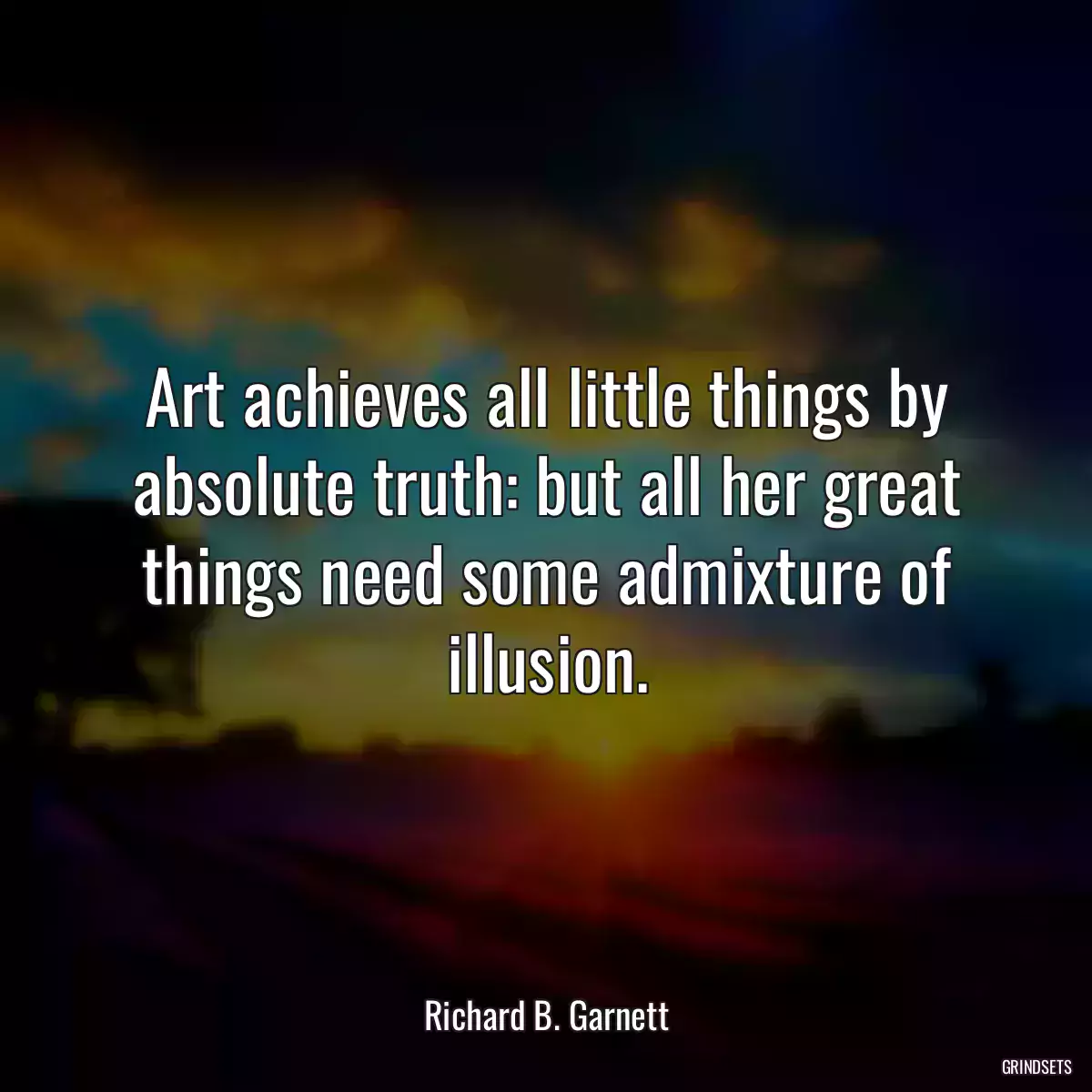 Art achieves all little things by absolute truth: but all her great things need some admixture of illusion.

Richard B. Garnett

GRINDSETS